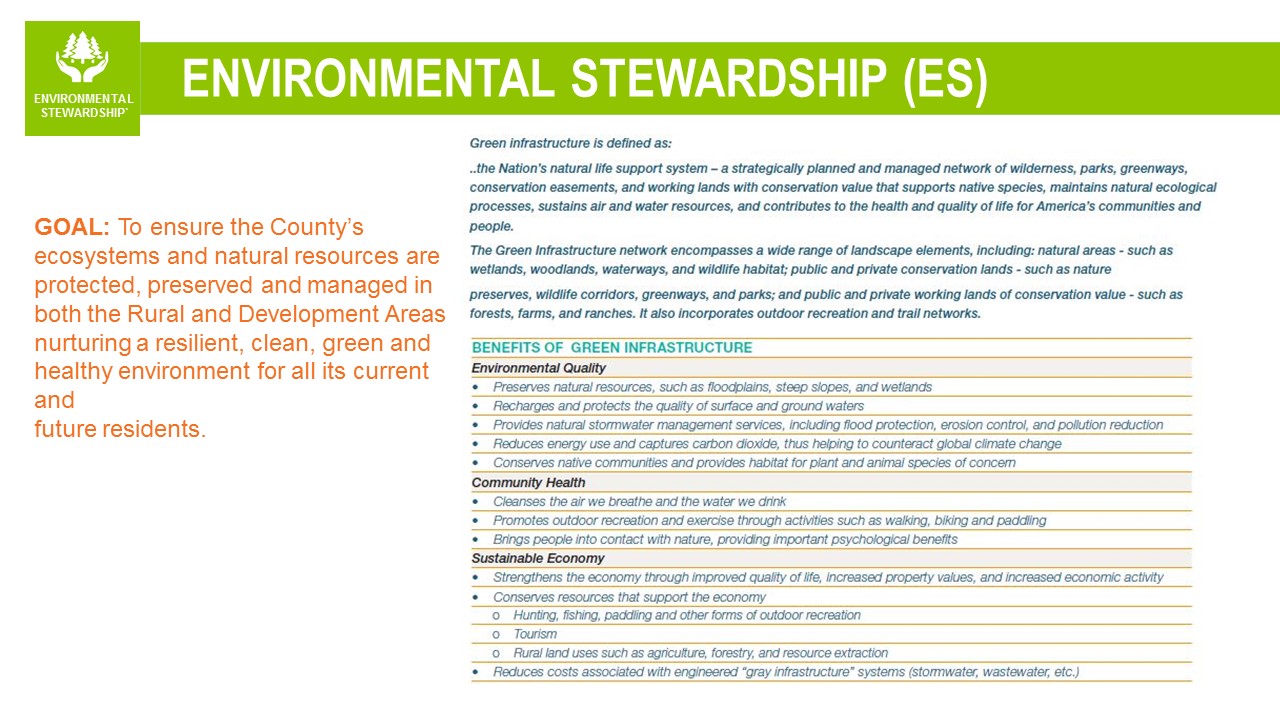 ENVIRONMENTAL STEWARDSHIP`

ENVIRONMENTAL STEWARDSHIP (ES)

GOAL: To ensure the County's ecosystems and natural resources are protected, preserved and managed in both the Rural and Development Areas nurturing a resilient, clean, green and healthy environment for all its current and
future residents.

Green infrastructure is defined as:

..the Nation's natural life support system – a strategically planned and managed network of wilderness, parks, greenways, conservation easements, and working lands with conservation value that supports native species, maintains natural ecological processes, sustains air and water resources, and contributes to the health and quality of life for America's communities and people.

The Green Infrastructure network encompasses a wide range of landscape elements, including: natural areas - such as wetlands, woodlands, waterways, and wildlife habitat; public and private conservation lands - such as nature

preserves, wildlife corridors, greenways, and parks; and public and private working lands of conservation value - such as forests, farms, and ranches. It also incorporates outdoor recreation and trail networks.

BENEFITS OF GREEN INFRASTRUCTURE

Environmental Quality
• Preserves natural resources, such as floodplains, steep slopes, and wetlands
• Recharges and protects the quality of surface and ground waters
• Provides natural stormwater management services, including flood protection, erosion control, and pollution reduction
• Reduces energy use and captures carbon dioxide, thus helping to counteract global climate change
• Conserves native communities and provides habitat for plant and animal species of concern

Community Health
• Cleanses the air we breathe and the water we drink
• Promotes outdoor recreation and exercise through activities such as walking, biking and paddling
• Brings people into contact with nature, providing important psychological benefits

Sustainable Economy
• Strengthens the economy through improved quality of life, increased property values, and increased economic activity
• Conserves resources that support the economy
o Hunting, fishing, paddling and other forms of outdoor recreation
o Tourism
o Rural land uses such as agriculture, forestry, and resource extraction
• Reduces costs associated with engineered "gray infrastructure" systems (stormwater, wastewater, etc.)